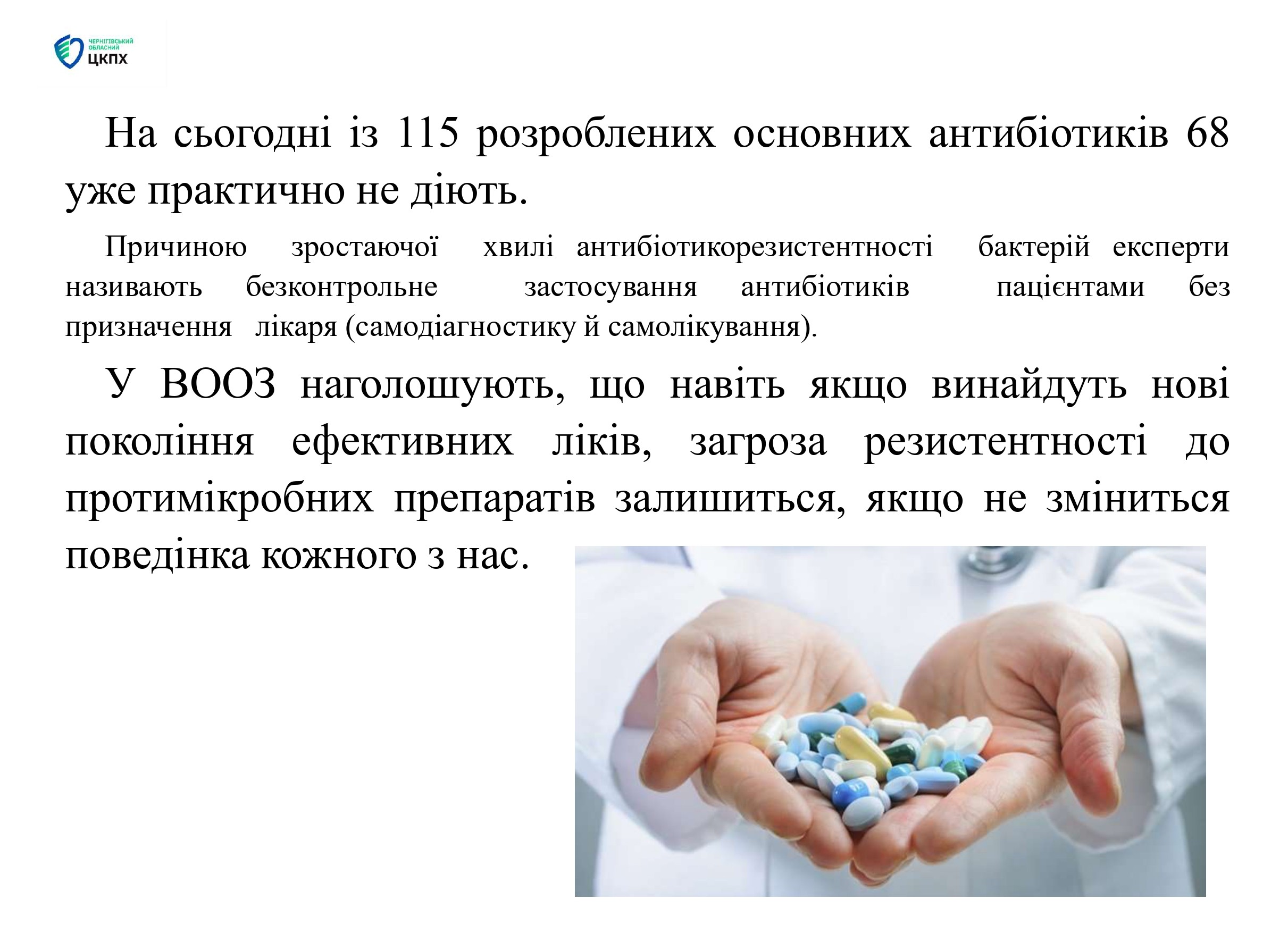 ЧЕРНІГІВСЬКИЙ
ОБЛАСНИЙ
ЦКПХ

На сьогодні із 115 розроблених основних антибіотиків 68 уже практично не діють.

Причиною зростаючої хвилі антибіотикорезистентності бактерій експерти називають безконтрольне застосування антибіотиків пацієнтами без призначення лікаря (самодіагностику й самолікування).

У ВООЗ наголошують, що навіть якщо винайдуть нові покоління ефективних ліків, загроза резистентності до протимікробних препаратів залишиться, якщо не зміниться поведінка кожного з нас.